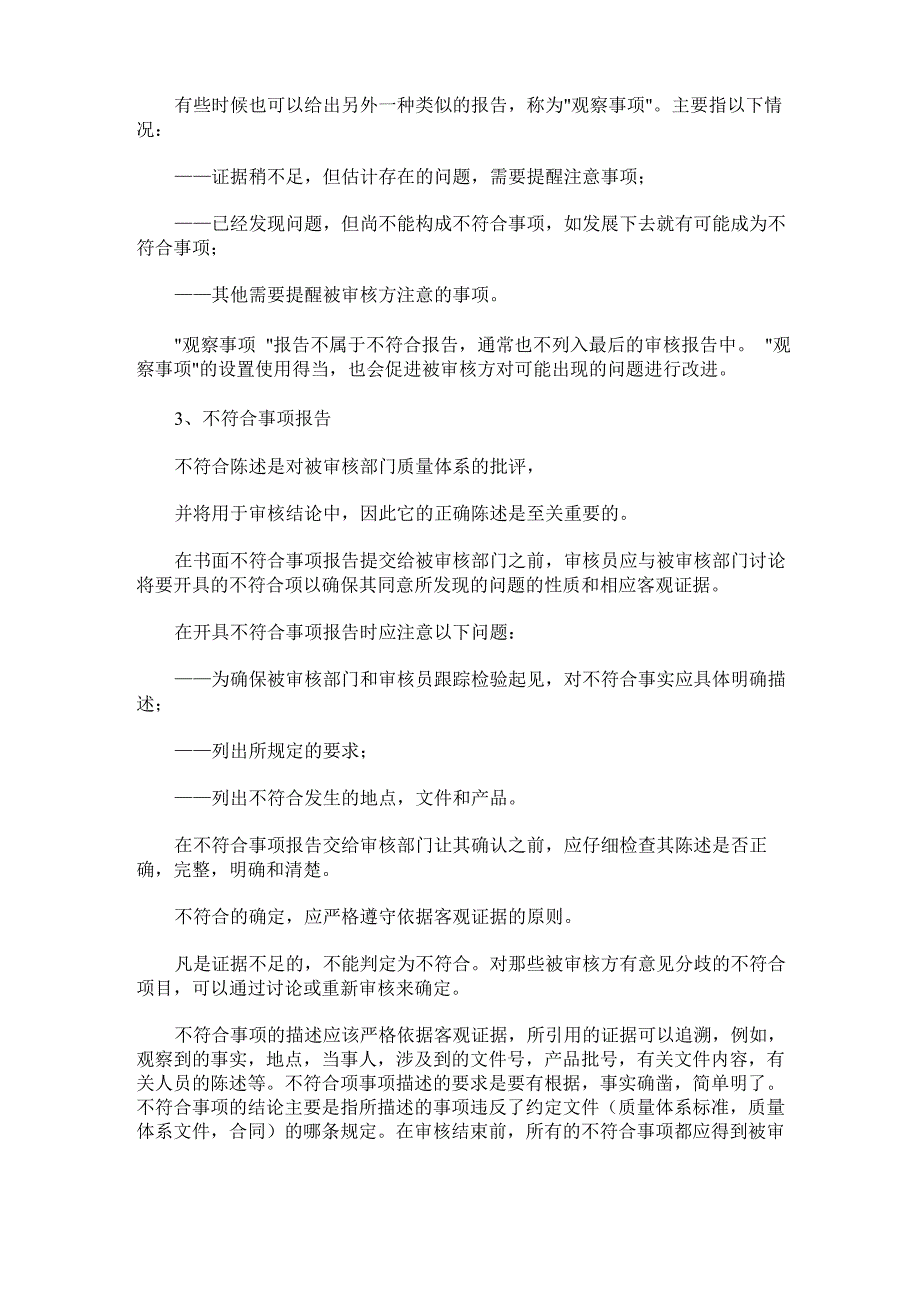 有些时候也可以给出另外一种类似的报告，称为"观察事项"。主要指以下情况：

——证据稍不足，但估计存在的问题，需要提醒注意事项；

——已经发现问题，但尚不能构成不符合事项，如发展下去就有可能成为不符合事项；

——其他需要提醒被审核方注意的事项。

"观察事项 "报告不属于不符合报告，通常也不列入最后的审核报告中。 "观察事项"的设置使用得当，也会促进被审核方对可能出现的问题进行改进。

3、不符合事项报告

不符合陈述是对被审核部门质量体系的批评，

并将用于审核结论中，因此它的正确陈述是至关重要的。

在书面不符合事项报告提交给被审核部门之前，审核员应与被审核部门讨论将要开具的不符合项以确保其同意所发现的问题的性质和相应客观证据。

在开具不符合事项报告时应注意以下问题：

——为确保被审核部门和审核员跟踪检验起见，对不符合事实应具体明确描述；

——列出所规定的要求；

——列出不符合发生的地点，文件和产品。

在不符合事项报告交给审核部门让其确认之前，应仔细检查其陈述是否正确，完整，明确和清楚。

不符合的确定，应严格遵守依据客观证据的原则。

凡是证据不足的，不能判定为不符合。对那些被审核方有意见分歧的不符合项目，可以通过讨论或重新审核来确定。

不符合事项的描述应该严格依据客观证据，所引用的证据可以追溯，例如，观察到的事实，地点，当事人，涉及到的文件号，产品批号，有关文件内容，有关人员的陈述等。不符合项事项描述的要求是要有根据，事实确凿，简单明了。不符合事项的结论主要是指所描述的事项违反了约定文件（质量体系标准，质量体系文件，合同）的哪条规定。在审核结束前，所有的不符合事项都应得到被审